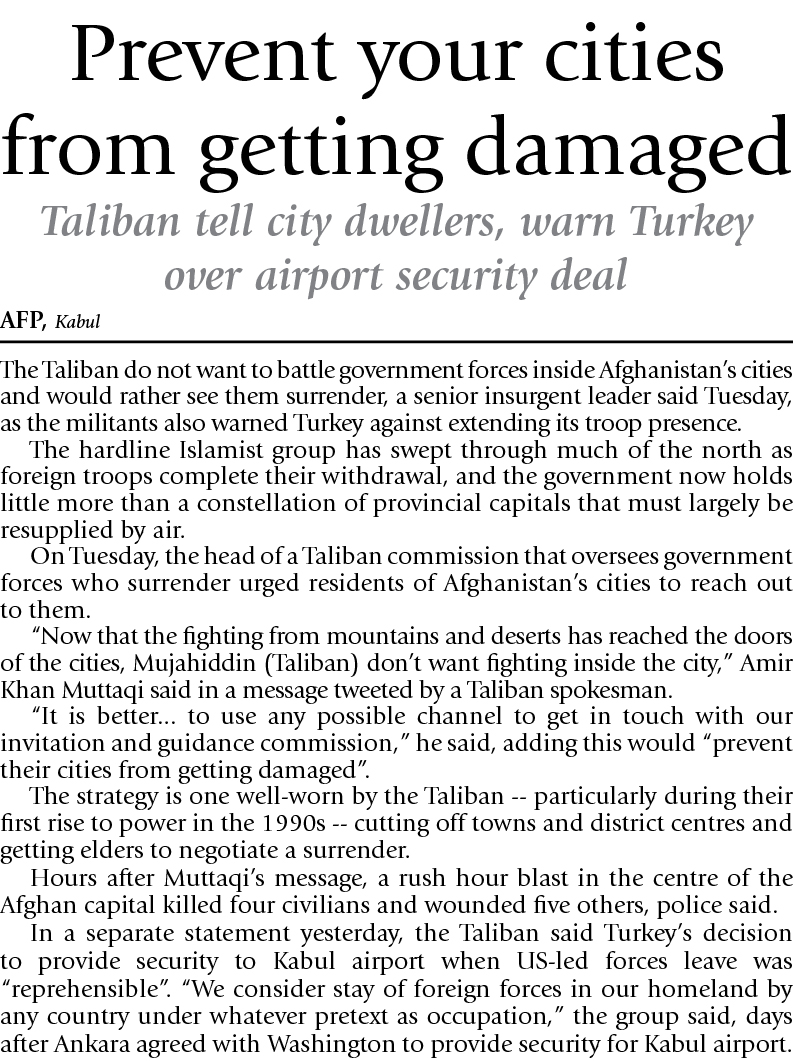 Prevent your cities from getting damaged

Taliban tell city dwellers, warn Turkey over airport security deal

AFP, Kabul

The Taliban do not want to battle government forces inside Afghanistan's cities and would rather see them surrender, a senior insurgent leader said Tuesday, as the militants also warned Turkey against extending its troop presence.

The hardline Islamist group has swept through much of the north as foreign troops complete their withdrawal, and the government now holds little more than a constellation of provincial capitals that must largely be resupplied by air.

On Tuesday, the head of a Taliban commission that oversees government forces who surrender urged residents of Afghanistan's cities to reach out to them.

"Now that the fighting from mountains and deserts has reached the doors of the cities, Mujahiddin (Taliban) don't want fighting inside the city," Amir Khan Muttaqi said in a message tweeted by a Taliban spokesman.

"It is better... to use any possible channel to get in touch with our invitation and guidance commission," he said, adding this would "prevent their cities from getting damaged".

The strategy is one well-worn by the Taliban -- particularly during their first rise to power in the 1990s -- cutting off towns and district centres and getting elders to negotiate a surrender.

Hours after Muttaqi's message, a rush hour blast in the centre of the Afghan capital killed four civilians and wounded five others, police said.

In a separate statement yesterday, the Taliban said Turkey's decision to provide security to Kabul airport when US-led forces leave was "reprehensible". "We consider stay of foreign forces in our homeland by any country under whatever pretext as occupation," the group said, days after Ankara agreed with Washington to provide security for Kabul airport.